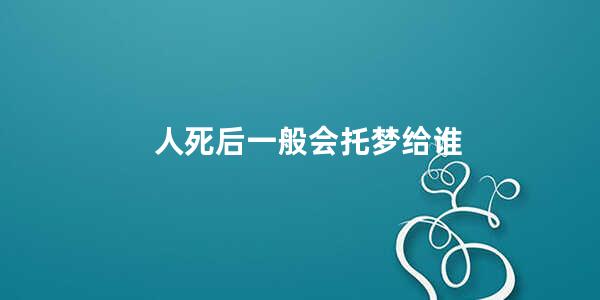 人死后一般会托梦给谁